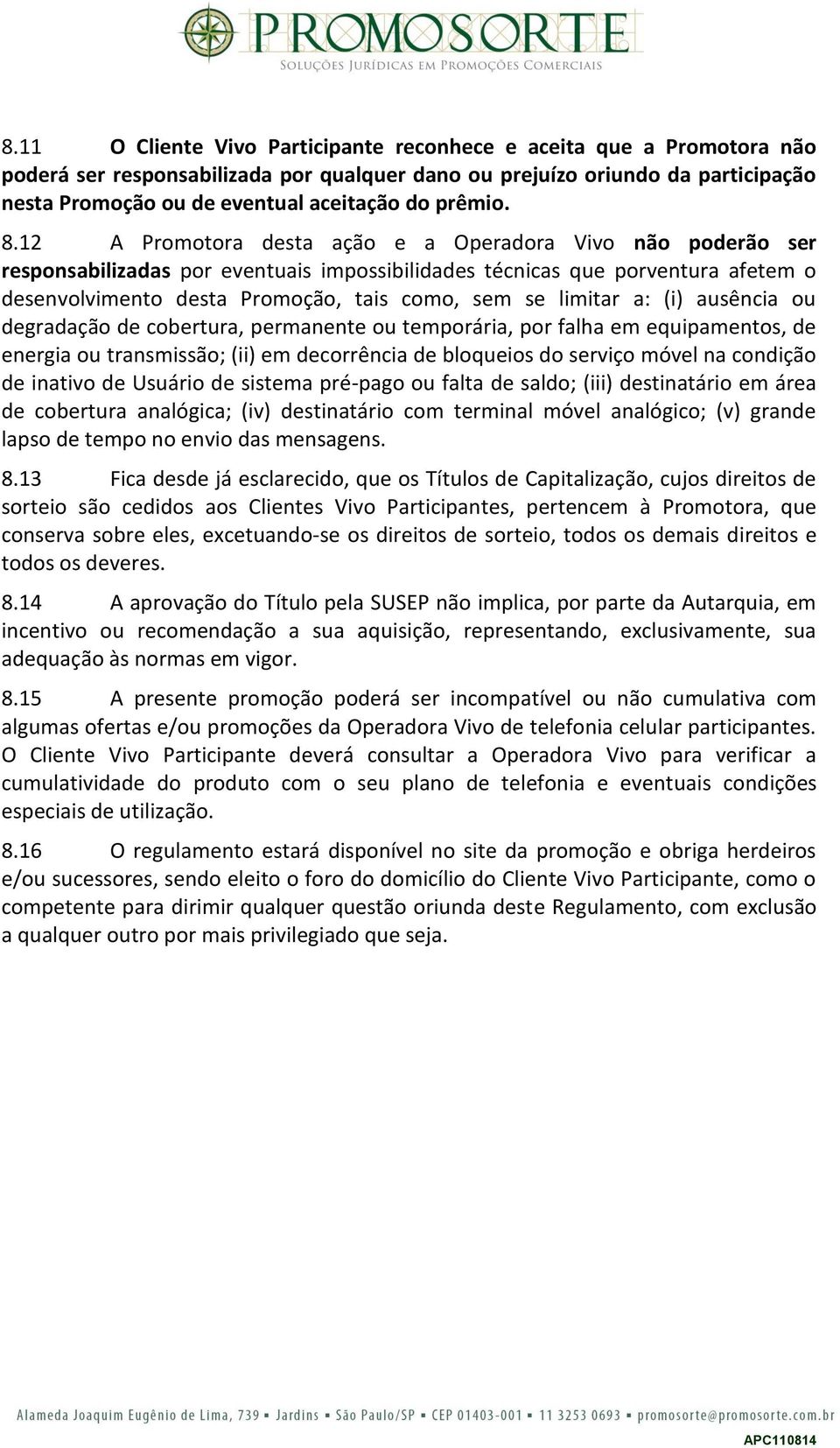 PROMOSORTE
SOLUÇÕES JURÍDICAS EM PROMOÇÕES COMERCIAIS

8.11 O Cliente Vivo Participante reconhece e aceita que a Promotora não poderá ser responsabilizada por qualquer dano ou prejuízo oriundo da participação nesta Promoção ou de eventual aceitação do prêmio.

8.12 A Promotora desta ação e a Operadora Vivo não poderão ser responsabilizadas por eventuais impossibilidades técnicas que porventura afetem o desenvolvimento desta Promoção, tais como, sem se limitar a: (i) ausência ou degradação de cobertura, permanente ou temporária, por falha em equipamentos, de energia ou transmissão; (ii) em decorrência de bloqueios do serviço móvel na condição de inativo de Usuário de sistema pré-pago ou falta de saldo; (iii) destinatário em área de cobertura analógica; (iv) destinatário com terminal móvel analógico; (v) grande lapso de tempo no envio das mensagens.

8.13 Fica desde já esclarecido, que os Títulos de Capitalização, cujos direitos de sorteio são cedidos aos Clientes Vivo Participantes, pertencem à Promotora, que conserva sobre eles, excetuando-se os direitos de sorteio, todos os demais direitos e todos os deveres.

8.14 A aprovação do Título pela SUSEP não implica, por parte da Autarquia, em incentivo ou recomendação a sua aquisição, representando, exclusivamente, sua adequação às normas em vigor.

8.15 A presente promoção poderá ser incompatível ou não cumulativa com algumas ofertas e/ou promoções da Operadora Vivo de telefonia celular participantes. O Cliente Vivo Participante deverá consultar a Operadora Vivo para verificar a cumulatividade do produto com o seu plano de telefonia e eventuais condições especiais de utilização.

8.16 O regulamento estará disponível no site da promoção e obriga herdeiros e/ou sucessores, sendo eleito o foro do domicílio do Cliente Vivo Participante, como o competente para dirimir qualquer questão oriunda deste Regulamento, com exclusão a qualquer outro por mais privilegiado que seja.

Alameda Joaquim Eugênio de Lima, 739 ▪ Jardins ▪ São Paulo/SP ▪ CEP 01403-001 ▪ 11 3253 0693 ▪ promosorte@promosorte.com.br

APC110814